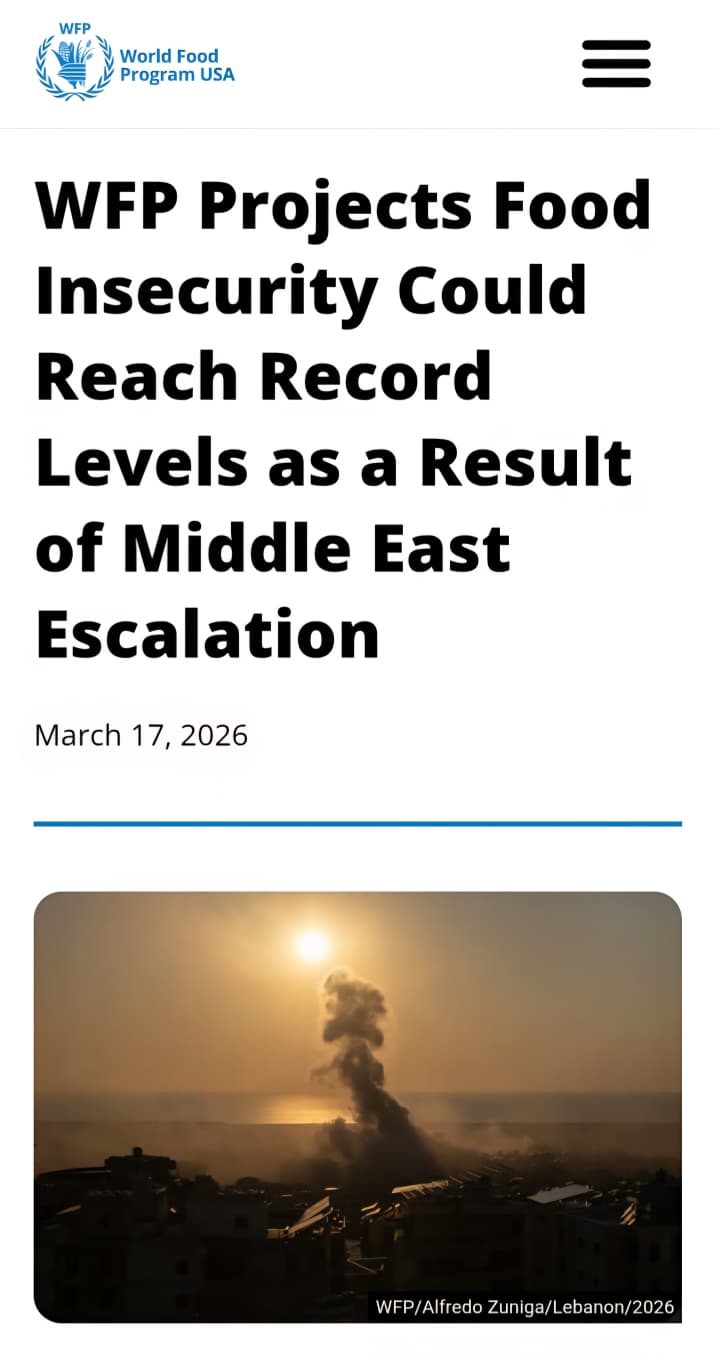 WFP
World Food
Program USA

WFP Projects Food Insecurity Could Reach Record Levels as a Result of Middle East Escalation

March 17, 2026

WFP/Alfredo Zuniga/Lebanon/2026